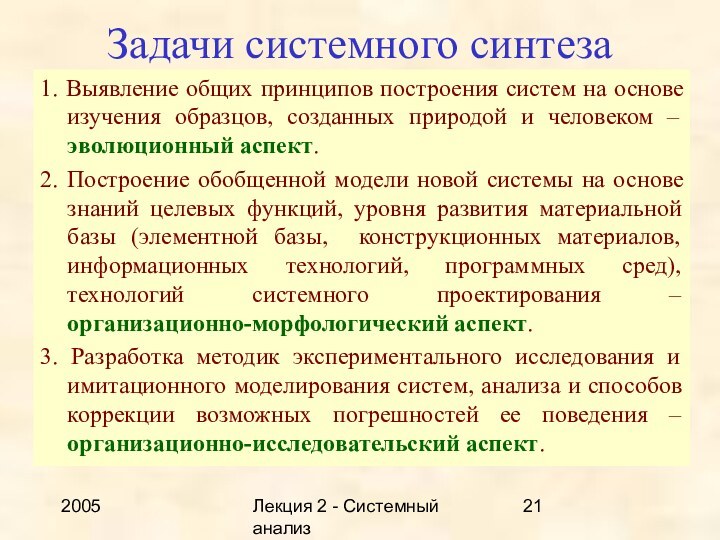 Задачи системного синтеза

1. Выявление общих принципов построения систем на основе изучения образцов, созданных природой и человеком – эволюционный аспект.

2. Построение обобщенной модели новой системы на основе знаний целевых функций, уровня развития материальной базы (элементной базы, конструкционных материалов, информационных технологий, программных сред), технологий системного проектирования – организационно-морфологический аспект.

3. Разработка методик экспериментального исследования и имитационного моделирования систем, анализа и способов коррекции возможных погрешностей ее поведения – организационно-исследовательский аспект.

2005

Лекция 2 - Системный анализ

21